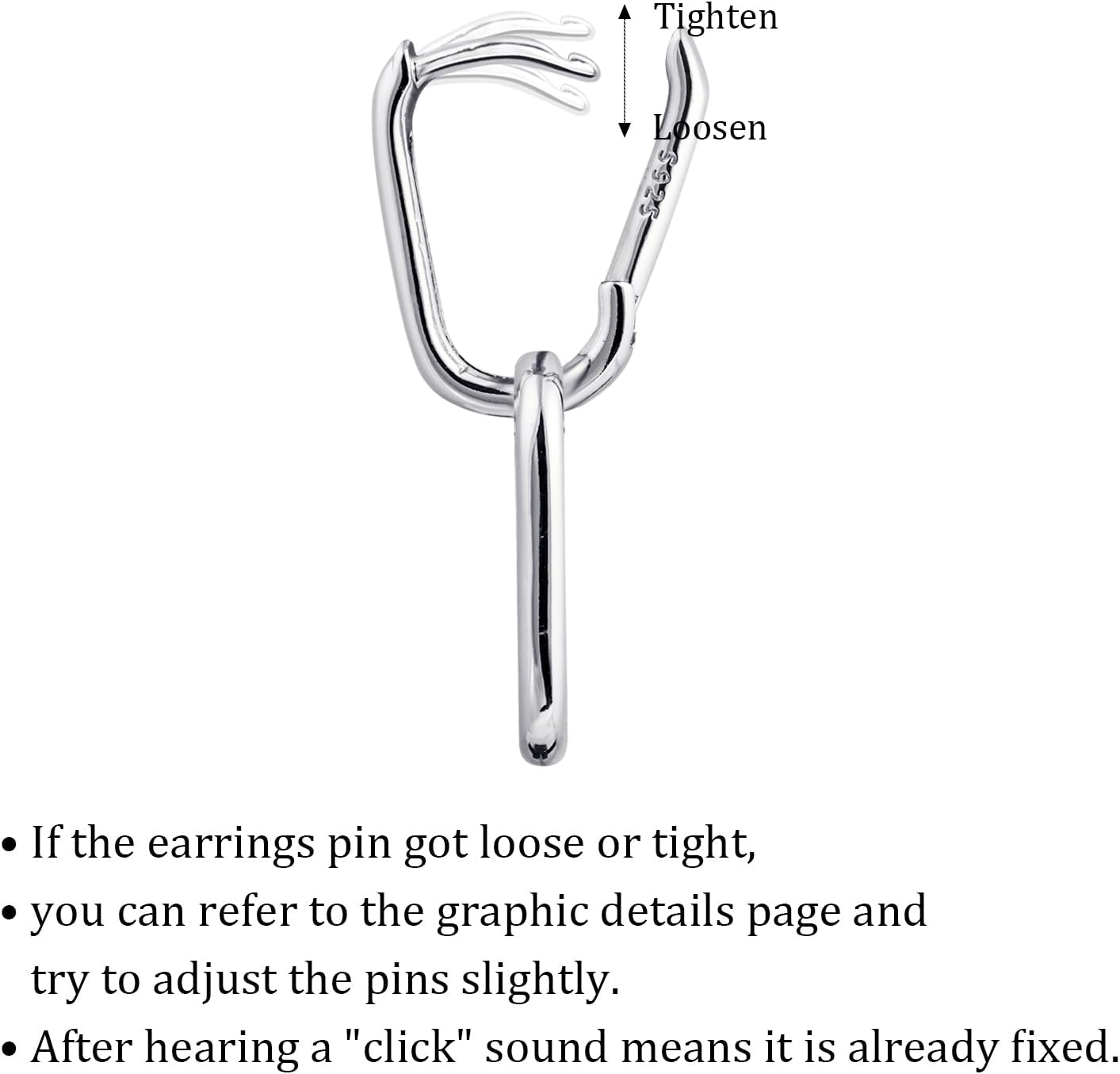 Tighten

Loosen

S925

• If the earrings pin got loose or tight,

• you can refer to the graphic details page and try to adjust the pins slightly.

• After hearing a "click" sound means it is already fixed.